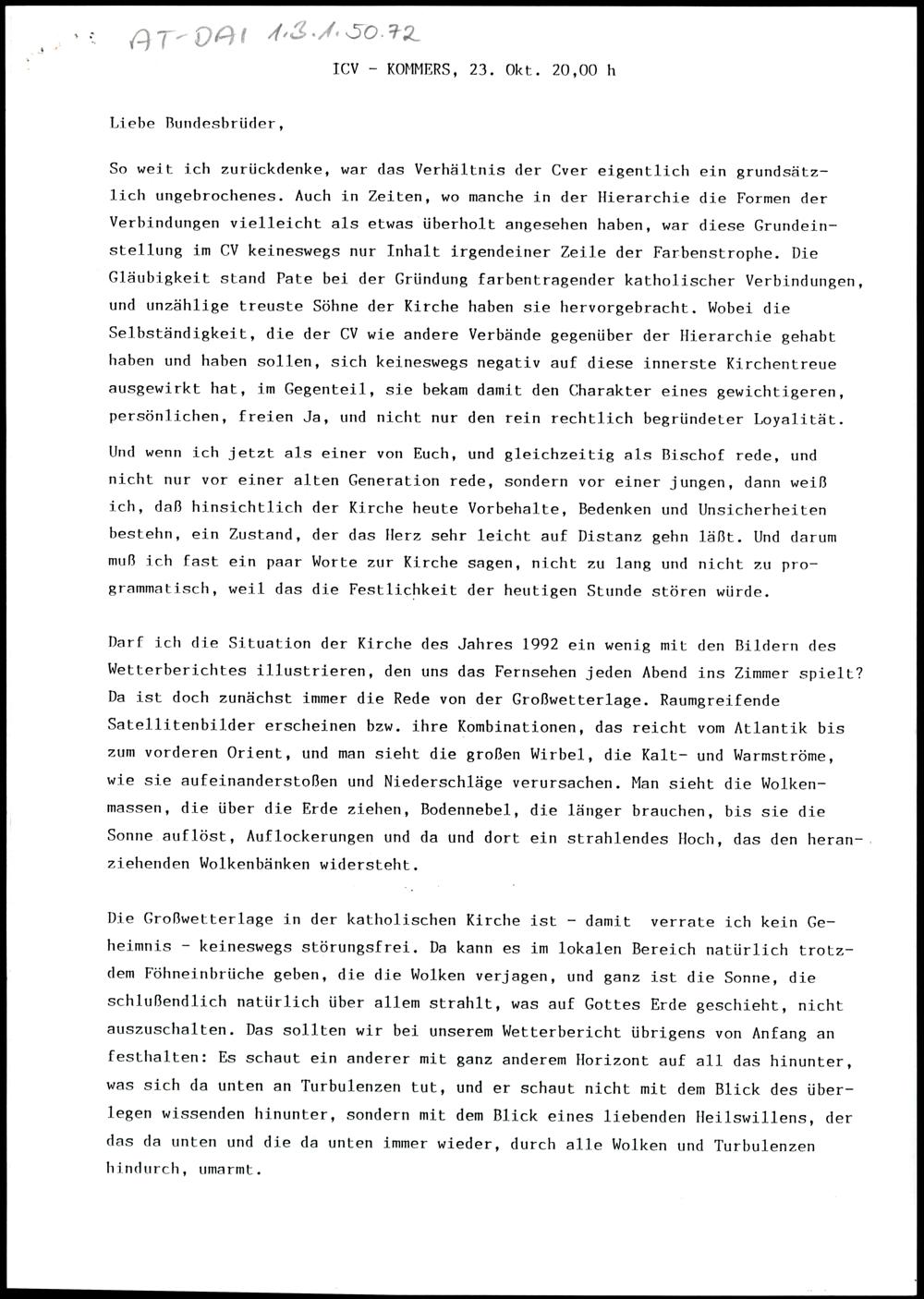 AT-DAI 1.3.1.50.72

ICV - KOMMERS, 23. Okt. 20,00 h

Liebe Bundesbrüder,

So weit ich zurückdenke, war das Verhältnis der Cver eigentlich ein grundsätzlich ungebrochenes. Auch in Zeiten, wo manche in der Hierarchie die Formen der Verbindungen vielleicht als etwas überholt angesehen haben, war diese Grundeinstellung im CV keineswegs nur Inhalt irgendeiner Zeile der Farbenstrophe. Die Gläubigkeit stand Pate bei der Gründung farbentragender katholischer Verbindungen, und unzählige treuste Söhne der Kirche haben sie hervorgebracht. Wobei die Selbständigkeit, die der CV wie andere Verbände gegenüber der Hierarchie gehabt haben und haben sollen, sich keineswegs negativ auf diese innerste Kirchentreue ausgewirkt hat, im Gegenteil, sie bekam damit den Charakter eines gewichtigeren, persönlichen, freien Ja, und nicht nur den rein rechtlich begründeter Loyalität.

Und wenn ich jetzt als einer von Euch, und gleichzeitig als Bischof rede, und nicht nur vor einer alten Generation rede, sondern vor einer jungen, dann weiß ich, daß hinsichtlich der Kirche heute Vorbehalte, Bedenken und Unsicherheiten bestehn, ein Zustand, der das Herz sehr leicht auf Distanz gehn läßt. Und darum muß ich fast ein paar Worte zur Kirche sagen, nicht zu lang und nicht zu programmatisch, weil das die Festlichkeit der heutigen Stunde stören würde.

Darf ich die Situation der Kirche des Jahres 1992 ein wenig mit den Bildern des Wetterberichtes illustrieren, den uns das Fernsehen jeden Abend ins Zimmer spielt? Da ist doch zunächst immer die Rede von der Großwetterlage. Raumgreifende Satellitenbilder erscheinen bzw. ihre Kombinationen, das reicht vom Atlantik bis zum vorderen Orient, und man sieht die großen Wirbel, die Kalt- und Warmströme, wie sie aufeinanderstoßen und Niederschläge verursachen. Man sieht die Wolkenmassen, die über die Erde ziehen, Bodennebel, die länger brauchen, bis sie die Sonne auflöst, Auflockerungen und da und dort ein strahlendes Hoch, das den heranziehenden Wolkenbänken widersteht.

Die Großwetterlage in der katholischen Kirche ist - damit verrate ich kein Geheimnis - keineswegs störungsfrei. Da kann es im lokalen Bereich natürlich trotzdem Föhneinbrüche geben, die die Wolken verjagen, und ganz ist die Sonne, die schlußendlich natürlich über allem strahlt, was auf Gottes Erde geschieht, nicht auszuschalten. Das sollten wir bei unserem Wetterbericht übrigens von Anfang an festhalten: Es schaut ein anderer mit ganz anderem Horizont auf all das hinunter, was sich da unten an Turbulenzen tut, und er schaut nicht mit dem Blick des überlegen wissenden hinunter, sondern mit dem Blick eines liebenden Heilswillens, der das da unten und die da unten immer wieder, durch alle Wolken und Turbulenzen hindurch, umarmt.